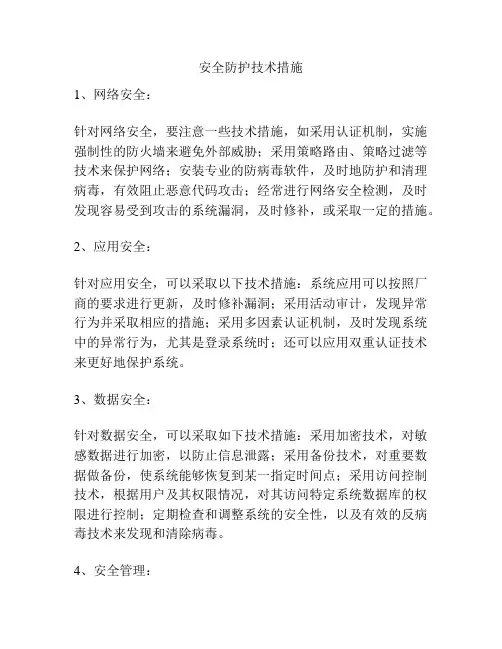 安全防护技术措施

1、网络安全：

针对网络安全，要注意一些技术措施，如采用认证机制，实施强制性的防火墙来避免外部威胁；采用策略路由、策略过滤等技术来保护网络；安装专业的防病毒软件，及时地防护和清理病毒，有效阻止恶意代码攻击；经常进行网络安全检测，及时发现容易受到攻击的系统漏洞，及时修补，或采取一定的措施。

2、应用安全：

针对应用安全，可以采取以下技术措施：系统应用可以按照厂商的要求进行更新，及时修补漏洞；采用活动审计，发现异常行为并采取相应的措施；采用多因素认证机制，及时发现系统中的异常行为，尤其是登录系统时；还可以应用双重认证技术来更好地保护系统。

3、数据安全：

针对数据安全，可以采取如下技术措施：采用加密技术，对敏感数据进行加密，以防止信息泄露；采用备份技术，对重要数据做备份，使系统能够恢复到某一指定时间点；采用访问控制技术，根据用户及其权限情况，对其访问特定系统数据库的权限进行控制；定期检查和调整系统的安全性，以及有效的反病毒技术来发现和清除病毒。

4、安全管理：